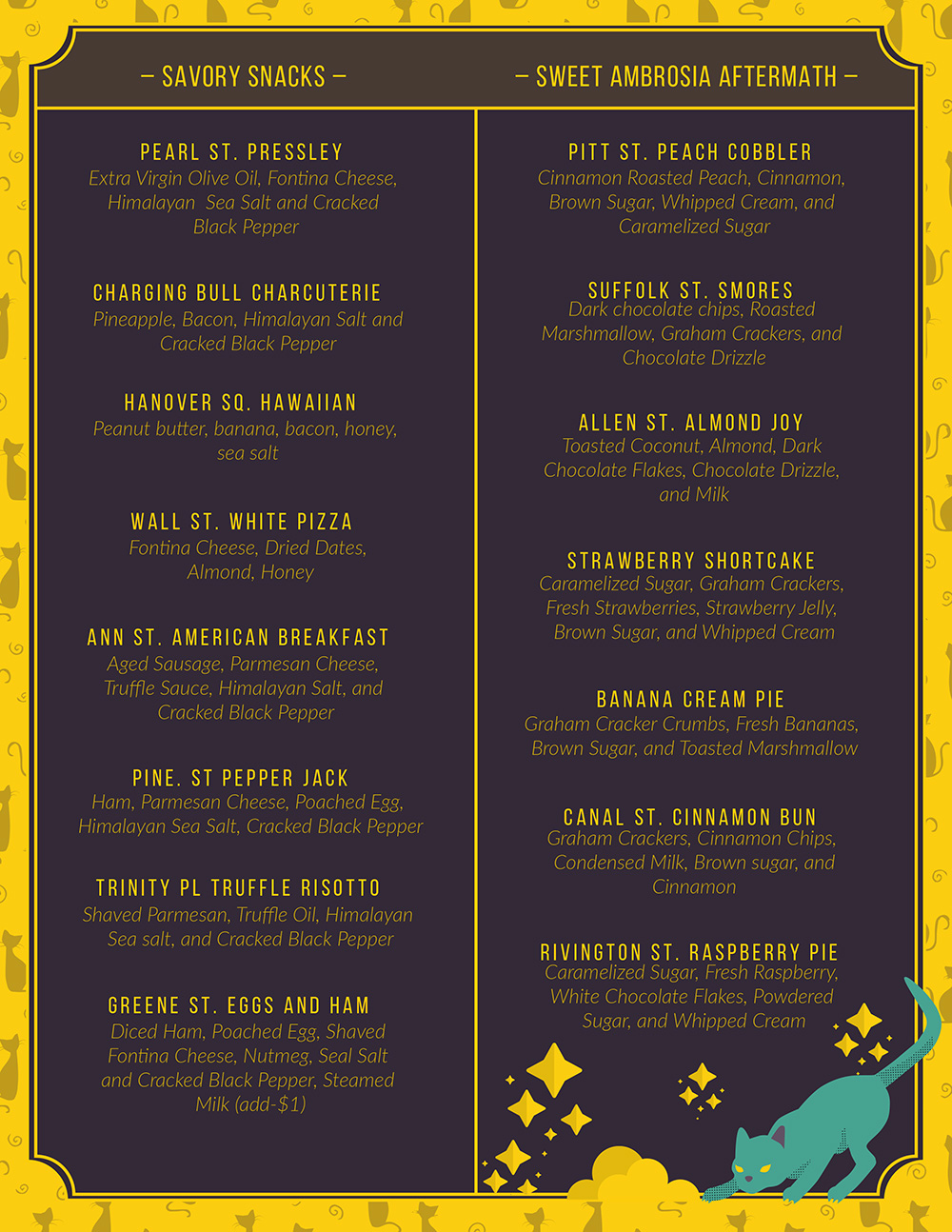 – SAVORY SNACKS –

PEARL ST. PRESSLEY
Extra Virgin Olive Oil, Fontina Cheese, Himalayan Sea Salt and Cracked Black Pepper

CHARGING BULL CHARCUTERIE
Pineapple, Bacon, Himalayan Salt and Cracked Black Pepper

HANOVER SQ. HAWAIIAN
Peanut butter, banana, bacon, honey, sea salt

WALL ST. WHITE PIZZA
Fontina Cheese, Dried Dates, Almond, Honey

ANN ST. AMERICAN BREAKFAST
Aged Sausage, Parmesan Cheese, Truffle Sauce, Himalayan Salt, and Cracked Black Pepper

PINE. ST PEPPER JACK
Ham, Parmesan Cheese, Poached Egg, Himalayan Sea Salt, Cracked Black Pepper

TRINITY PL TRUFFLE RISOTTO
Shaved Parmesan, Truffle Oil, Himalayan Sea salt, and Cracked Black Pepper

GREENE ST. EGGS AND HAM
Diced Ham, Poached Egg, Shaved Fontina Cheese, Nutmeg, Seal Salt and Cracked Black Pepper, Steamed Milk (add-$1)

– SWEET AMBROSIA AFTERMATH –

PITT ST. PEACH COBBLER
Cinnamon Roasted Peach, Cinnamon, Brown Sugar, Whipped Cream, and Caramelized Sugar

SUFFOLK ST. SMORES
Dark chocolate chips, Roasted Marshmallow, Graham Crackers, and Chocolate Drizzle

ALLEN ST. ALMOND JOY
Toasted Coconut, Almond, Dark Chocolate Flakes, Chocolate Drizzle, and Milk

STRAWBERRY SHORTCAKE
Caramelized Sugar, Graham Crackers, Fresh Strawberries, Strawberry Jelly, Brown Sugar, and Whipped Cream

BANANA CREAM PIE
Graham Cracker Crumbs, Fresh Bananas, Brown Sugar, and Toasted Marshmallow

CANAL ST. CINNAMON BUN
Graham Crackers, Cinnamon Chips, Condensed Milk, Brown sugar, and Cinnamon

RIVINGTON ST. RASPBERRY PIE
Caramelized Sugar, Fresh Raspberry, White Chocolate Flakes, Powdered Sugar, and Whipped Cream